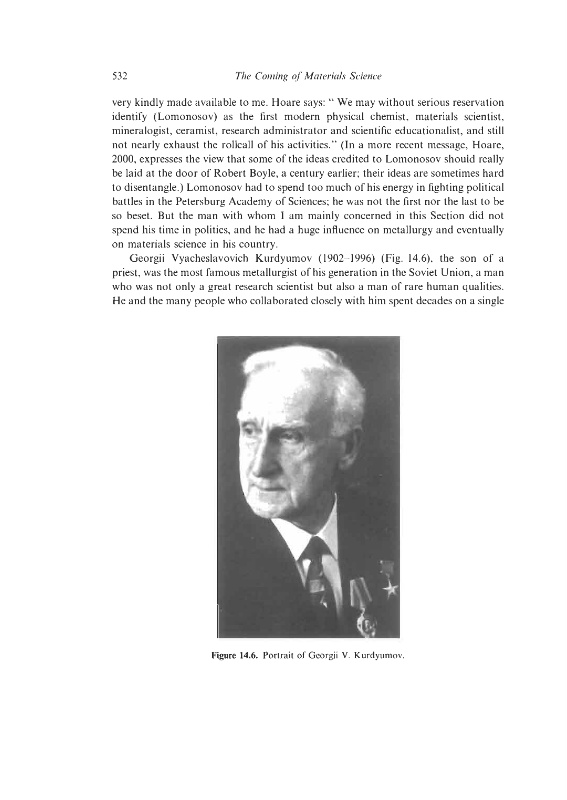 532 The Coming of Materials Science

very kindly made available to me. Hoare says: " We may without serious reservation identify (Lomonosov) as the first modern physical chemist, materials scientist, mineralogist, ceramist, research administrator and scientific educationalist, and still not nearly exhaust the rollcall of his activities." (In a more recent message, Hoare, 2000, expresses the view that some of the ideas credited to Lomonosov should really be laid at the door of Robert Boyle, a century earlier; their ideas are sometimes hard to disentangle.) Lomonosov had to spend too much of his energy in fighting political battles in the Petersburg Academy of Sciences; he was not the first nor the last to be so beset. But the man with whom I am mainly concerned in this Section did not spend his time in politics, and he had a huge influence on metallurgy and eventually on materials science in his country.

Georgii Vyacheslavovich Kurdyumov (1902–1996) (Fig. 14.6), the son of a priest, was the most famous metallurgist of his generation in the Soviet Union, a man who was not only a great research scientist but also a man of rare human qualities. He and the many people who collaborated closely with him spent decades on a single

Figure 14.6. Portrait of Georgii V. Kurdyumov.